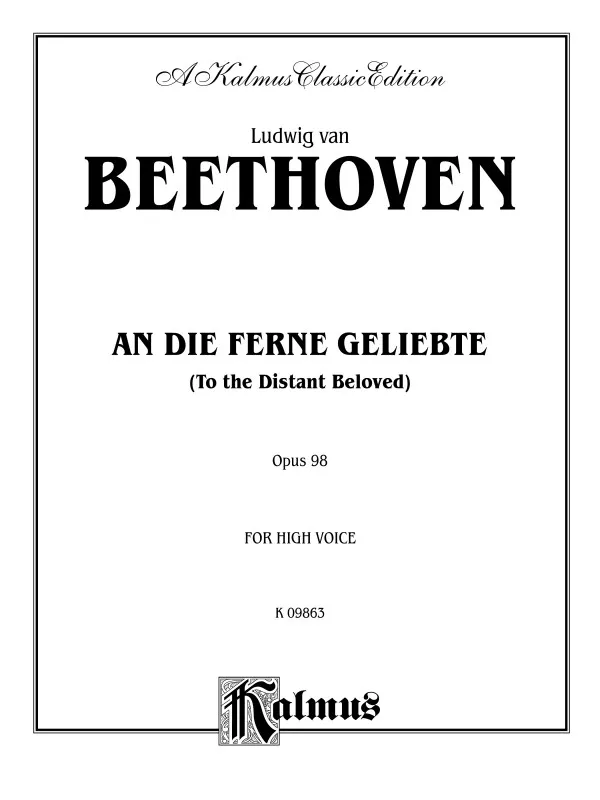 A Kalmus Classic Edition

Ludwig van

BEETHOVEN

AN DIE FERNE GELIEBTE

(To the Distant Beloved)

Opus 98

FOR HIGH VOICE

K 09863

Kalmus